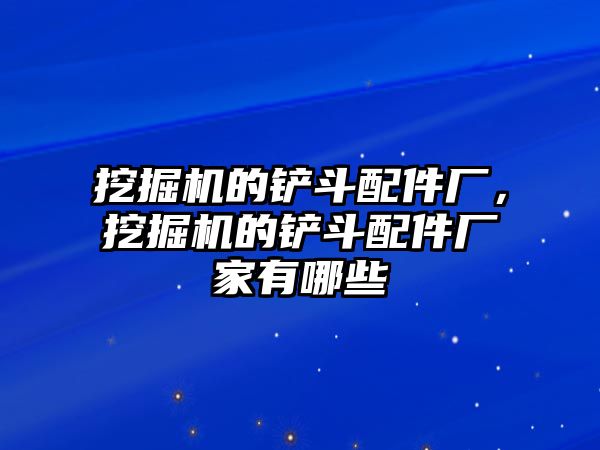 挖掘机的铲斗配件厂，挖掘机的铲斗配件厂家有哪些